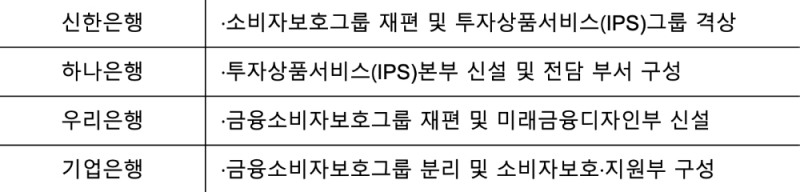 | 신한은행 | ·소비자보호그룹 재편 및 투자상품서비스(IPS)그룹 격상 |
|---|---|
| 하나은행 | ·투자상품서비스(IPS)본부 신설 및 전담 부서 구성 |
| 우리은행 | ·금융소비자보호그룹 재편 및 미래금융디자인부 신설 |
| 기업은행 | ·금융소비자보호그룹 분리 및 소비자보호·지원부 구성 |